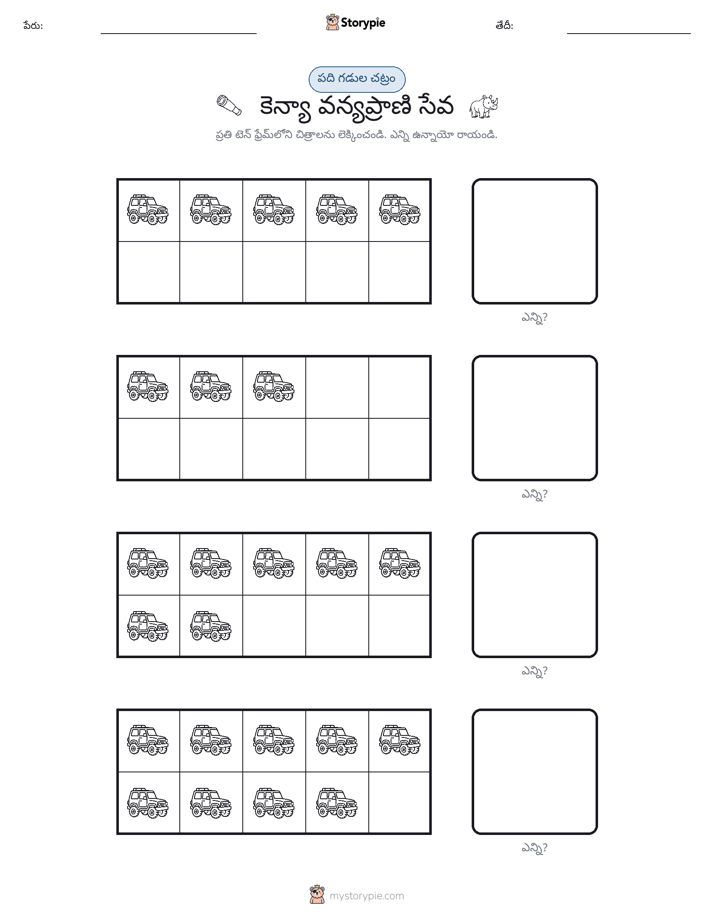 పేరు: ____ Storypie తేదీ: ____

పది గడుల చట్రం

కెన్యా వన్యప్రాణి సేవ

ప్రతి టెన్ ఫ్రేమ్‌లోని చిత్రాలను లెక్కించండి. ఎన్ని ఉన్నాయో రాయండి.

ఎన్ని?

ఎన్ని?

ఎన్ని?

ఎన్ని?

mystorypie.com